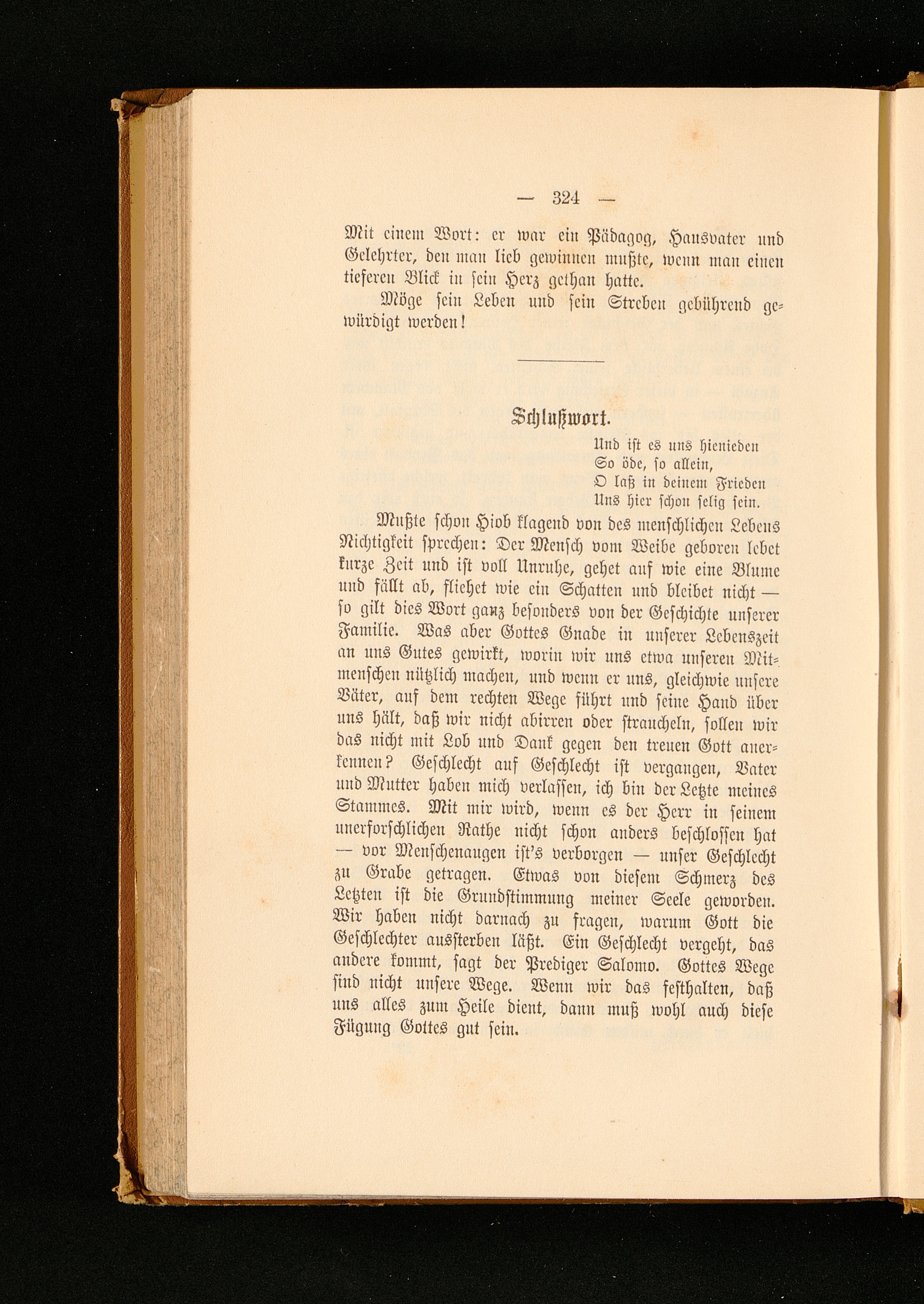 — 324 —

Mit einem Wort: er war ein Pädagog, Hausvater und Gelehrter, den man lieb gewinnen mußte, wenn man einen tieferen Blick in sein Herz gethan hatte.

Möge sein Leben und sein Streben gebührend gewürdigt werden!

Schlußwort.

Und ist es uns hienieden
So öde, so allein,
O laß in deinem Frieden
Uns hier schon selig sein.

Mußte schon Hiob klagend von des menschlichen Lebens Nichtigkeit sprechen: Der Mensch vom Weibe geboren lebet kurze Zeit und ist voll Unruhe, gehet auf wie eine Blume und fällt ab, fliehet wie ein Schatten und bleibet nicht — so gilt dies Wort ganz besonders von der Geschichte unserer Familie. Was aber Gottes Gnade in unserer Lebenszeit an uns Gutes gewirkt, worin wir uns etwa unseren Mitmenschen nützlich machen, und wenn er uns, gleichwie unsere Väter, auf dem rechten Wege führt und seine Hand über uns hält, daß wir nicht abirren oder straucheln, sollen wir das nicht mit Lob und Dank gegen den treuen Gott anerkennen? Geschlecht auf Geschlecht ist vergangen, Vater und Mutter haben mich verlassen, ich bin der Letzte meines Stammes. Mit mir wird, wenn es der Herr in seinem unerforschlichen Rathe nicht schon anders beschlossen hat — vor Menschenaugen ist's verborgen — unser Geschlecht zu Grabe getragen. Etwas von diesem Schmerz des Letzten ist die Grundstimmung meiner Seele geworden. Wir haben nicht darnach zu fragen, warum Gott die Geschlechter aussterben läßt. Ein Geschlecht vergeht, das andere kommt, sagt der Prediger Salomo. Gottes Wege sind nicht unsere Wege. Wenn wir das festhalten, daß uns alles zum Heile dient, dann muß wohl auch diese Fügung Gottes gut sein.